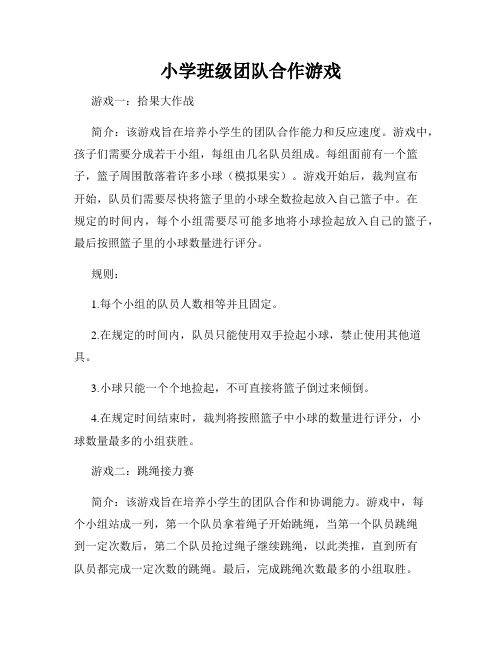 小学班级团队合作游戏

游戏一：拾果大作战

简介：该游戏旨在培养小学生的团队合作能力和反应速度。游戏中，孩子们需要分成若干小组，每组由几名队员组成。每组面前有一个篮子，篮子周围散落着许多小球（模拟果实）。游戏开始后，裁判宣布开始，队员们需要尽快将篮子里的小球全数捡起放入自己篮子中。在规定的时间内，每个小组需要尽可能多地将小球捡起放入自己的篮子，最后按照篮子里的小球数量进行评分。

规则：

1.每个小组的队员人数相等并且固定。

2.在规定的时间内，队员只能使用双手捡起小球，禁止使用其他道具。

3.小球只能一个个地捡起，不可直接将篮子倒过来倾倒。

4.在规定时间结束时，裁判将按照篮子中小球的数量进行评分，小球数量最多的小组获胜。

游戏二：跳绳接力赛

简介：该游戏旨在培养小学生的团队合作和协调能力。游戏中，每个小组站成一列，第一个队员拿着绳子开始跳绳，当第一个队员跳绳到一定次数后，第二个队员抢过绳子继续跳绳，以此类推，直到所有队员都完成一定次数的跳绳。最后，完成跳绳次数最多的小组取胜。